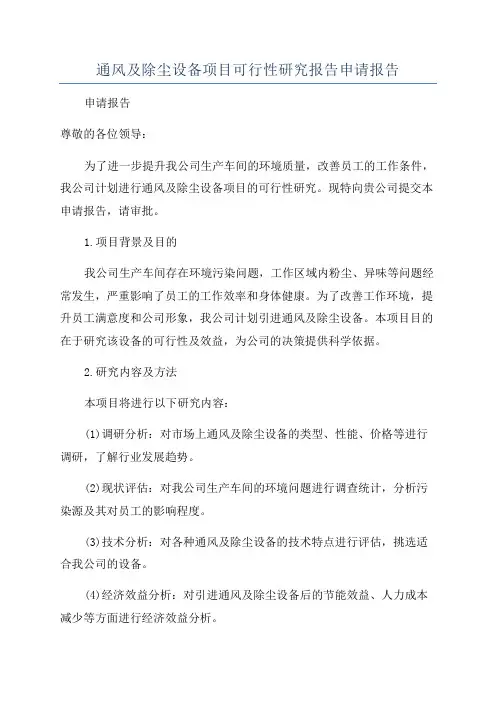 通风及除尘设备项目可行性研究报告申请报告

申请报告

尊敬的各位领导：

为了进一步提升我公司生产车间的环境质量，改善员工的工作条件，我公司计划进行通风及除尘设备项目的可行性研究。现特向贵公司提交本申请报告，请审批。

1.项目背景及目的

我公司生产车间存在环境污染问题，工作区域内粉尘、异味等问题经常发生，严重影响了员工的工作效率和身体健康。为了改善工作环境，提升员工满意度和公司形象，我公司计划引进通风及除尘设备。本项目目的在于研究该设备的可行性及效益，为公司的决策提供科学依据。

2.研究内容及方法

本项目将进行以下研究内容：

(1)调研分析：对市场上通风及除尘设备的类型、性能、价格等进行调研，了解行业发展趋势。

(2)现状评估：对我公司生产车间的环境问题进行调查统计，分析污染源及其对员工的影响程度。

(3)技术分析：对各种通风及除尘设备的技术特点进行评估，挑选适合我公司的设备。

(4)经济效益分析：对引进通风及除尘设备后的节能效益、人力成本减少等方面进行经济效益分析。